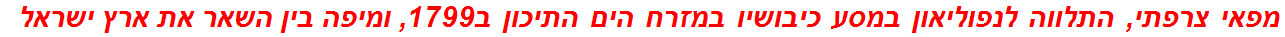 מפאי צרפתי, התלווה לנפוליאון במסע כיבושיו במזרח הים התיכון ב1799, ומיפה בין השאר את ארץ ישראל